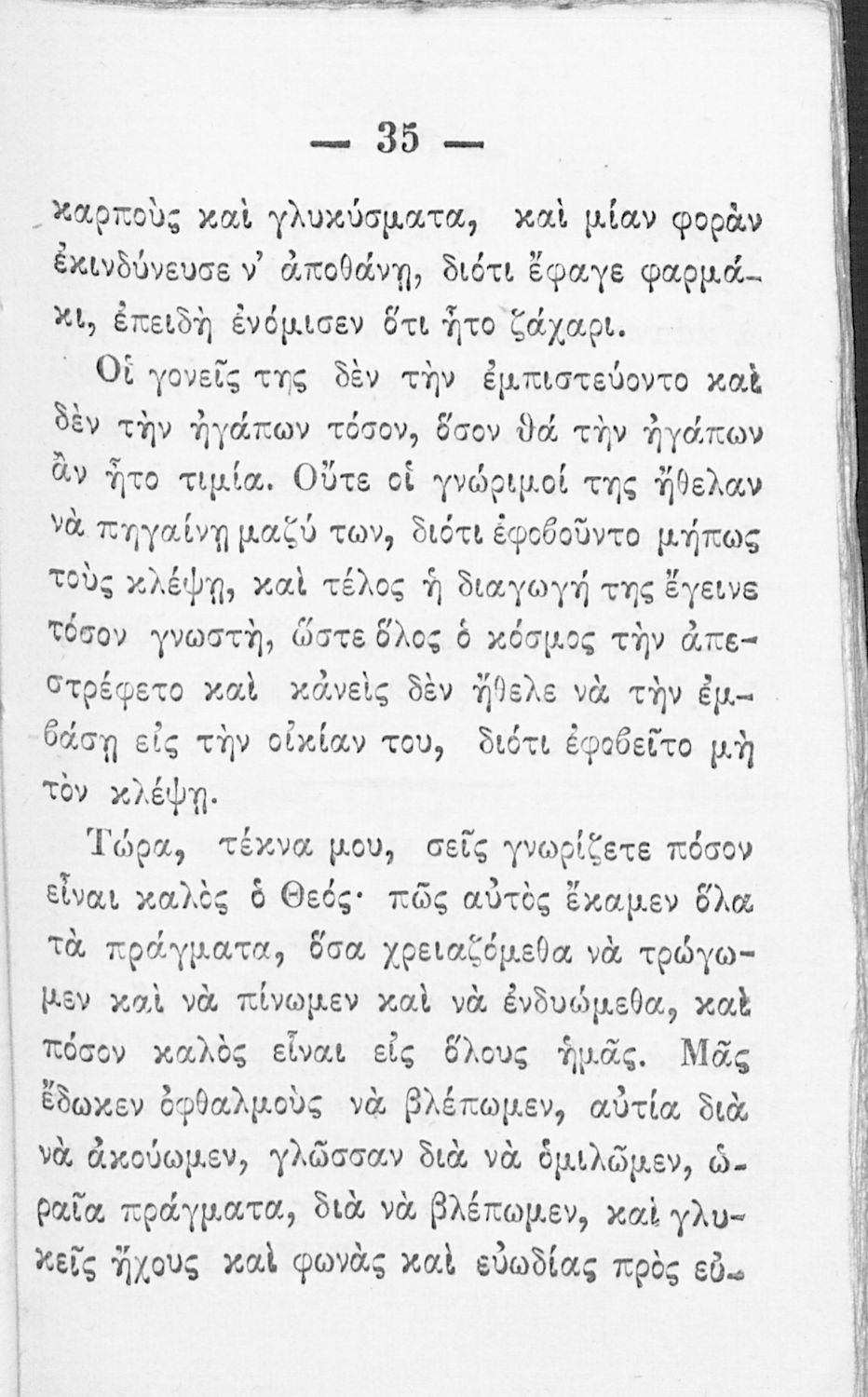 — 35 —

καρποὺς καὶ γλυκύσματα, καὶ μίαν φορὰν ἐκινδύνευσε ν' ἀποθάνῃ, διότι ἔφαγε φαρμάκι, ἐπειδὴ ἐνόμισεν ὅτι ἦτο ζάχαρι.

Οἱ γονεῖς της δὲν τὴν ἐμπιστεύοντο καὶ δὲν τὴν ἠγάπων τόσον, ὅσον θά τὴν ἠγάπων ἂν ἦτο τιμία. Οὔτε οἱ γνώριμοί της ἤθελαν νὰ πηγαίνῃ μαζύ των, διότι ἐφοβοῦντο μήπως τοὺς κλέψῃ, καὶ τέλος ἡ διαγωγή της ἔγεινε τόσον γνωστὴ, ὥστε ὅλος ὁ κόσμος τὴν ἀπεστρέφετο καὶ κἀνεὶς δὲν ἤθελε νὰ τὴν ἐμβάσῃ εἰς τὴν οἰκίαν του, διότι ἐφοβεῖτο μὴ τὸν κλέψῃ.

Τώρα, τέκνα μου, σεῖς γνωρίζετε πόσον εἶναι καλὸς ὁ Θεός· πῶς αὐτὸς ἔκαμεν ὅλα τὰ πράγματα, ὅσα χρειαζόμεθα νὰ τρώγωμεν καὶ νὰ πίνωμεν καὶ νὰ ἐνδυώμεθα, καὶ πόσον καλὸς εἶναι εἰς ὅλους ἡμᾶς. Μᾶς ἔδωκεν ὀφθαλμοὺς νὰ βλέπωμεν, αὐτία διὰ νὰ ἀκούωμεν, γλῶσσαν διὰ νὰ ὁμιλῶμεν, ὡραῖα πράγματα, διὰ νὰ βλέπωμεν, καὶ γλυκεῖς ἤχους καὶ φωνὰς καὶ εὐωδίας πρὸς εὐ-